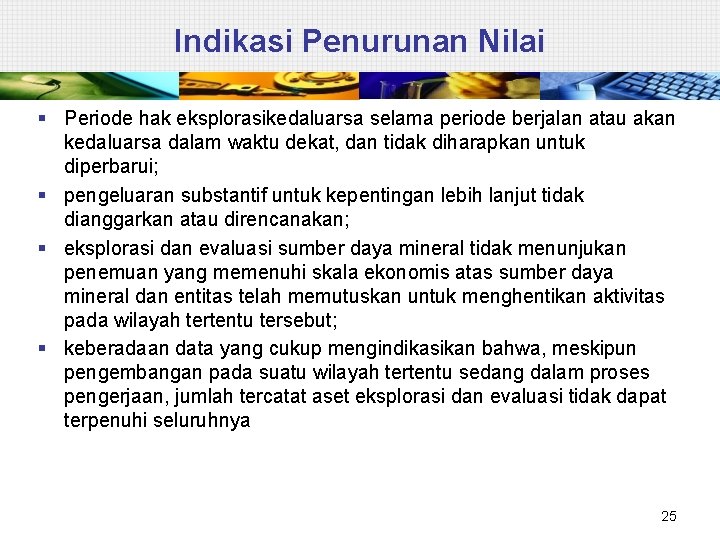 Indikasi Penurunan Nilai

▪ Periode hak eksplorasikedaluarsa selama periode berjalan atau akan kedaluarsa dalam waktu dekat, dan tidak diharapkan untuk diperbarui;

▪ pengeluaran substantif untuk kepentingan lebih lanjut tidak dianggarkan atau direncanakan;

▪ eksplorasi dan evaluasi sumber daya mineral tidak menunjukan penemuan yang memenuhi skala ekonomis atas sumber daya mineral dan entitas telah memutuskan untuk menghentikan aktivitas pada wilayah tertentu tersebut;

▪ keberadaan data yang cukup mengindikasikan bahwa, meskipun pengembangan pada suatu wilayah tertentu sedang dalam proses pengerjaan, jumlah tercatat aset eksplorasi dan evaluasi tidak dapat terpenuhi seluruhnya

25